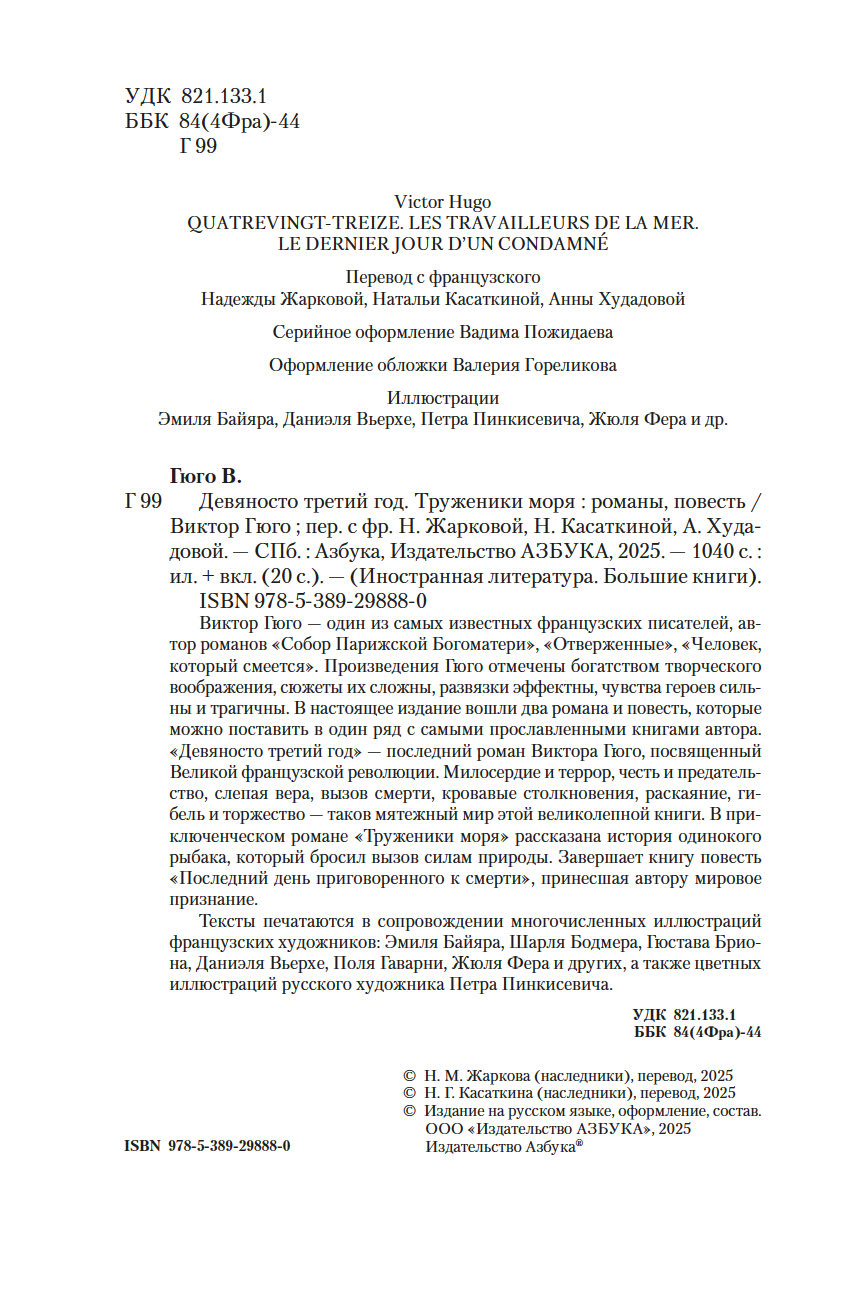 УДК 821.133.1
ББК 84(4Фра)-44
Г 99

Victor Hugo
QUATREVINGT-TREIZE. LES TRAVAILLEURS DE LA MER.
LE DERNIER JOUR D'UN CONDAMNÉ

Перевод с французского
Надежды Жарковой, Натальи Касаткиной, Анны Худадовой

Серийное оформление Вадима Пожидаева

Оформление обложки Валерия Гореликова

Иллюстрации
Эмиля Байяра, Даниэля Вьерхе, Петра Пинкисевича, Жюля Фера и др.

Гюго В.
Г 99 Девяносто третий год. Труженики моря : романы, повесть / Виктор Гюго ; пер. с фр. Н. Жарковой, Н. Касаткиной, А. Худадовой. — СПб. : Азбука, Издательство АЗБУКА, 2025. — 1040 с. : ил. + вкл. (20 с.). — (Иностранная литература. Большие книги).
ISBN 978-5-389-29888-0

Виктор Гюго — один из самых известных французских писателей, автор романов «Собор Парижской Богоматери», «Отверженные», «Человек, который смеется». Произведения Гюго отмечены богатством творческого воображения, сюжеты их сложны, развязки эффектны, чувства героев сильны и трагичны. В настоящее издание вошли два романа и повесть, которые можно поставить в один ряд с самыми прославленными книгами автора. «Девяносто третий год» — последний роман Виктора Гюго, посвященный Великой французской революции. Милосердие и террор, честь и предательство, слепая вера, вызов смерти, кровавые столкновения, раскаяние, гибель и торжество — таков мятежный мир этой великолепной книги. В приключенческом романе «Труженики моря» рассказана история одинокого рыбака, который бросил вызов силам природы. Завершает книгу повесть «Последний день приговоренного к смерти», принесшая автору мировое признание.

Тексты печатаются в сопровождении многочисленных иллюстраций французских художников: Эмиля Байяра, Шарля Бодмера, Гюстава Бриона, Даниэля Вьерхе, Поля Гаварни, Жюля Фера и других, а также цветных иллюстраций русского художника Петра Пинкисевича.

УДК 821.133.1
ББК 84(4Фра)-44

© Н. М. Жаркова (наследники), перевод, 2025
© Н. Г. Касаткина (наследники), перевод, 2025
© Издание на русском языке, оформление, состав. ООО «Издательство АЗБУКА», 2025
Издательство Азбука®

ISBN 978-5-389-29888-0